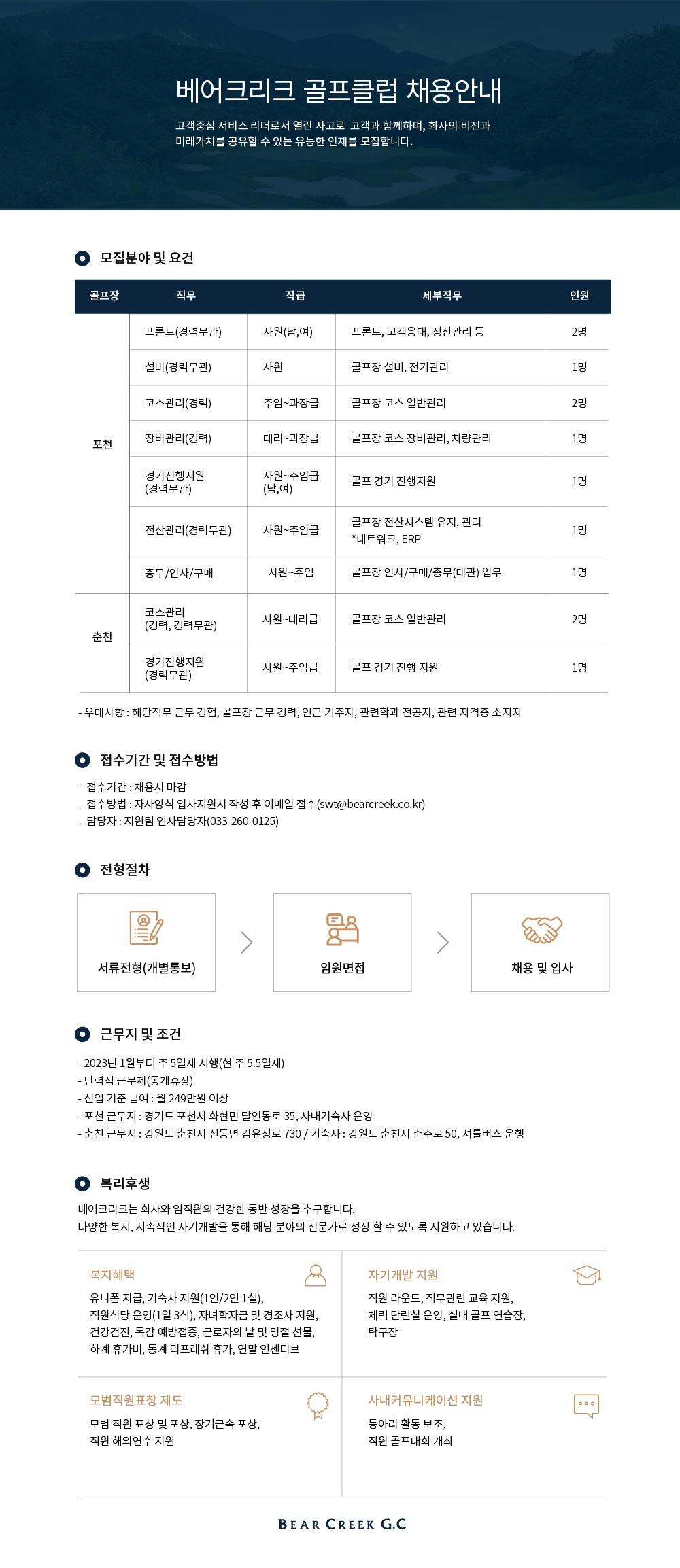 베어크리크 골프클럽 채용안내

고객중심 서비스 리더로서 열린 사고로 고객과 함께하며, 회사의 비전과 미래가치를 공유할 수 있는 유능한 인재를 모집합니다.

모집분야 및 요건

| 골프장 | 직무 | 직급 | 세부직무 | 인원 |
|---|---|---|---|---|
| 포천 | 프론트(경력무관) | 사원(남,여) | 프론트, 고객응대, 정산관리 등 | 2명 |
| | 설비(경력무관) | 사원 | 골프장 설비, 전기관리 | 1명 |
| | 코스관리(경력) | 주임~과장급 | 골프장 코스 일반관리 | 2명 |
| | 장비관리(경력) | 대리~과장급 | 골프장 코스 장비관리, 차량관리 | 1명 |
| | 경기진행지원 (경력무관) | 사원~주임급 (남,여) | 골프 경기 진행지원 | 1명 |
| | 전산관리(경력무관) | 사원~주임급 | 골프장 전산시스템 유지, 관리 *네트워크, ERP | 1명 |
| | 총무/인사/구매 | 사원~주임 | 골프장 인사/구매/총무(대관) 업무 | 1명 |
| 춘천 | 코스관리 (경력, 경력무관) | 사원~대리급 | 골프장 코스 일반관리 | 2명 |
| | 경기진행지원 (경력무관) | 사원~주임급 | 골프 경기 진행 지원 | 1명 |

- 우대사항 : 해당직무 근무 경험, 골프장 근무 경력, 인근 거주자, 관련학과 전공자, 관련 자격증 소지자

접수기간 및 접수방법

- 접수기간 : 채용시 마감
- 접수방법 : 자사양식 입사지원서 작성 후 이메일 접수(swt@bearcreek.co.kr)
- 담당자 : 지원팀 인사담당자(033-260-0125)

전형절차

서류전형(개별통보)

임원면접

채용 및 입사

근무지 및 조건

- 2023년 1월부터 주 5일제 시행(현 주 5.5일제)
- 탄력적 근무제(동계휴장)
- 신입 기준 급여 : 월 249만원 이상
- 포천 근무지 : 경기도 포천시 화현면 달인동로 35, 사내기숙사 운영
- 춘천 근무지 : 강원도 춘천시 신동면 김유정로 730 / 기숙사 : 강원도 춘천시 춘주로 50, 셔틀버스 운행

복리후생

베어크리크는 회사와 임직원의 건강한 동반 성장을 추구합니다.
다양한 복지, 지속적인 자기개발을 통해 해당 분야의 전문가로 성장 할 수 있도록 지원하고 있습니다.

복지혜택
유니폼 지급, 기숙사 지원(1인/2인 1실), 직원식당 운영(1일 3식), 자녀학자금 및 경조사 지원, 건강검진, 독감 예방접종, 근로자의 날 및 명절 선물, 하계 휴가비, 동계 리프레쉬 휴가, 연말 인센티브

자기개발 지원
직원 라운드, 직무관련 교육 지원, 체력 단련실 운영, 실내 골프 연습장, 탁구장

모범직원표창 제도
모범 직원 표창 및 포상, 장기근속 포상, 직원 해외연수 지원

사내커뮤니케이션 지원
동아리 활동 보조, 직원 골프대회 개최

BEAR CREEK G.C